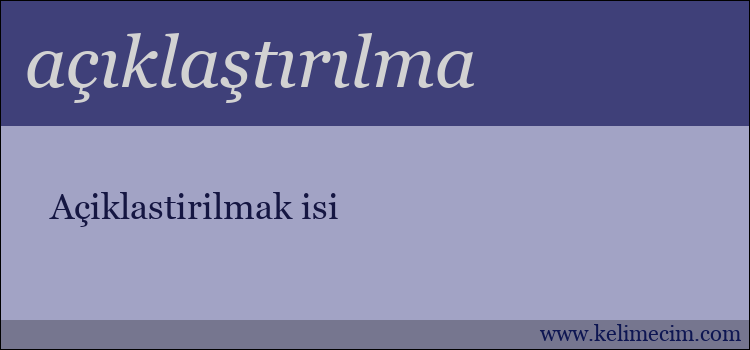 açıklaştırılma

Açiklastirilmak isi

www.kelimecim.com